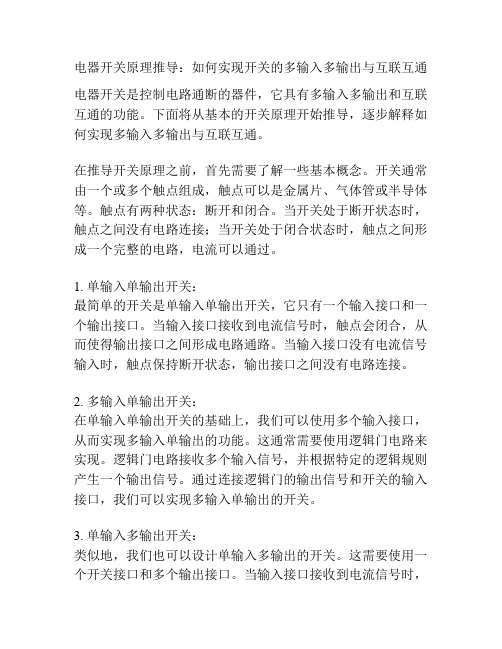 电器开关原理推导：如何实现开关的多输入多输出与互联互通

电器开关是控制电路通断的器件，它具有多输入多输出和互联互通的功能。下面将从基本的开关原理开始推导，逐步解释如何实现多输入多输出与互联互通。

在推导开关原理之前，首先需要了解一些基本概念。开关通常由一个或多个触点组成，触点可以是金属片、气体管或半导体等。触点有两种状态：断开和闭合。当开关处于断开状态时，触点之间没有电路连接；当开关处于闭合状态时，触点之间形成一个完整的电路，电流可以通过。

1. 单输入单输出开关：
最简单的开关是单输入单输出开关，它只有一个输入接口和一个输出接口。当输入接口接收到电流信号时，触点会闭合，从而使得输出接口之间形成电路通路。当输入接口没有电流信号输入时，触点保持断开状态，输出接口之间没有电路连接。

2. 多输入单输出开关：
在单输入单输出开关的基础上，我们可以使用多个输入接口，从而实现多输入单输出的功能。这通常需要使用逻辑门电路来实现。逻辑门电路接收多个输入信号，并根据特定的逻辑规则产生一个输出信号。通过连接逻辑门的输出信号和开关的输入接口，我们可以实现多输入单输出的开关。

3. 单输入多输出开关：
类似地，我们也可以设计单输入多输出的开关。这需要使用一个开关接口和多个输出接口。当输入接口接收到电流信号时，